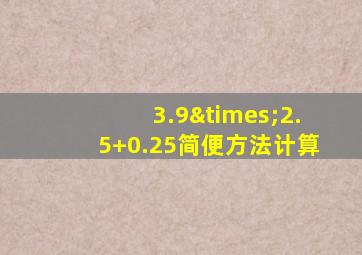 3.9&times;2.5+0.25简便方法计算